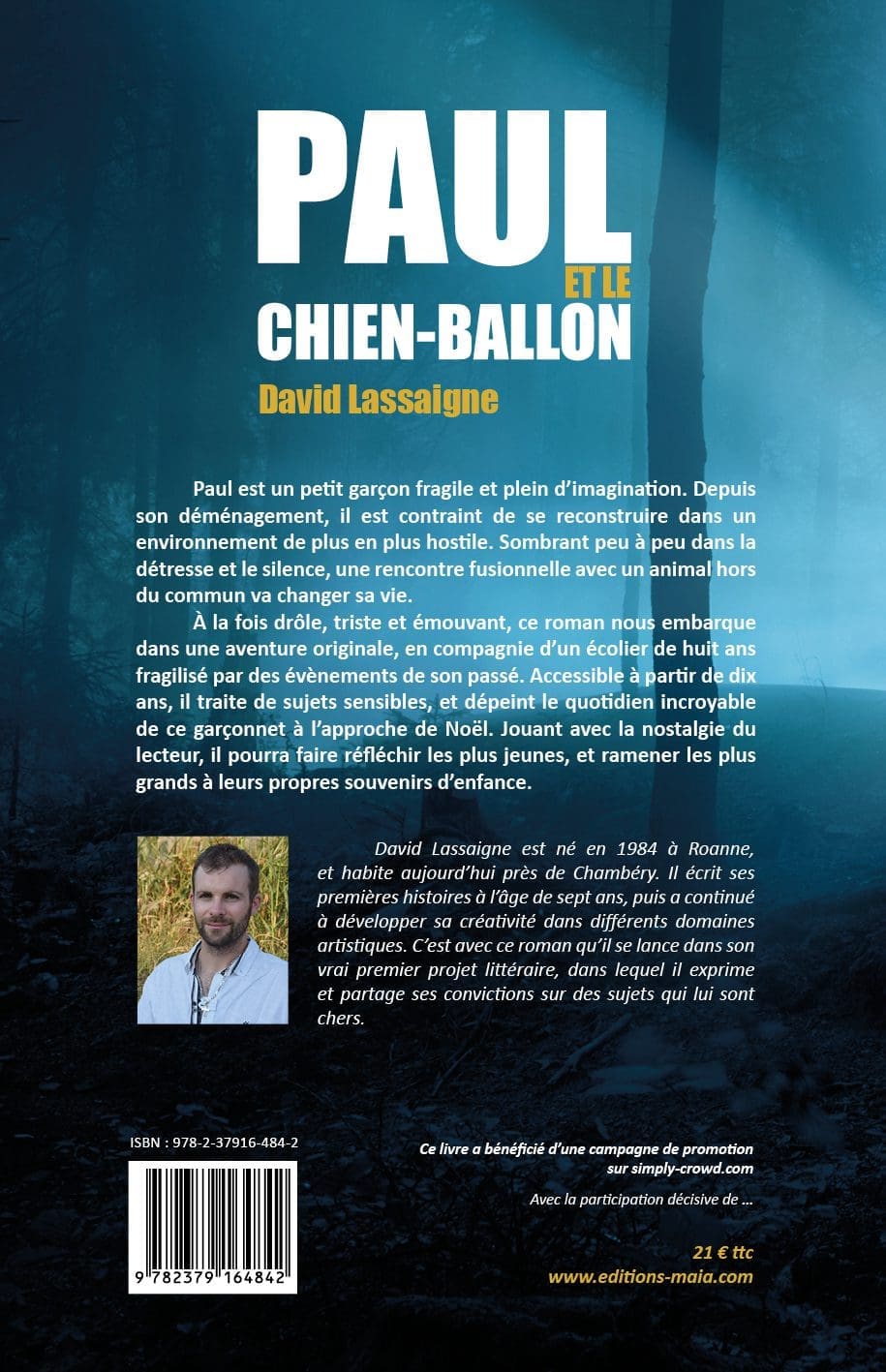 PAUL
ET LE
CHIEN-BALLON
David Lassaigne

Paul est un petit garçon fragile et plein d'imagination. Depuis son déménagement, il est contraint de se reconstruire dans un environnement de plus en plus hostile. Sombrant peu à peu dans la détresse et le silence, une rencontre fusionnelle avec un animal hors du commun va changer sa vie.

À la fois drôle, triste et émouvant, ce roman nous embarque dans une aventure originale, en compagnie d'un écolier de huit ans fragilisé par des évènements de son passé. Accessible à partir de dix ans, il traite de sujets sensibles, et dépeint le quotidien incroyable de ce garçonnet à l'approche de Noël. Jouant avec la nostalgie du lecteur, il pourra faire réfléchir les plus jeunes, et ramener les plus grands à leurs propres souvenirs d'enfance.

David Lassaigne est né en 1984 à Roanne, et habite aujourd'hui près de Chambéry. Il écrit ses premières histoires à l'âge de sept ans, puis a continué à développer sa créativité dans différents domaines artistiques. C'est avec ce roman qu'il se lance dans son vrai premier projet littéraire, dans lequel il exprime et partage ses convictions sur des sujets qui lui sont chers.

ISBN : 978-2-37916-484-2

9 782379 164842

Ce livre a bénéficié d'une campagne de promotion sur simply-crowd.com

Avec la participation décisive de ...

21 € ttc
www.editions-maia.com